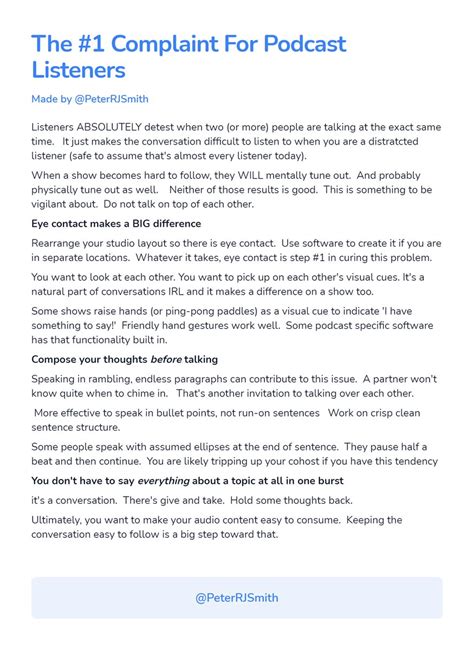 The #1 Complaint For Podcast Listeners

Made by @PeterRJSmith

Listeners ABSOLUTELY detest when two (or more) people are talking at the exact same time. It just makes the conversation difficult to listen to when you are a distratcted listener (safe to assume that's almost every listener today).

When a show becomes hard to follow, they WILL mentally tune out. And probably physically tune out as well. Neither of those results is good. This is something to be vigilant about. Do not talk on top of each other.

Eye contact makes a BIG difference

Rearrange your studio layout so there is eye contact. Use software to create it if you are in separate locations. Whatever it takes, eye contact is step #1 in curing this problem.

You want to look at each other. You want to pick up on each other's visual cues. It's a natural part of conversations IRL and it makes a difference on a show too.

Some shows raise hands (or ping-pong paddles) as a visual cue to indicate 'I have something to say!' Friendly hand gestures work well. Some podcast specific software has that functionality built in.

Compose your thoughts before talking

Speaking in rambling, endless paragraphs can contribute to this issue. A partner won't know quite when to chime in. That's another invitation to talking over each other.

More effective to speak in bullet points, not run-on sentences Work on crisp clean sentence structure.

Some people speak with assumed ellipses at the end of sentence. They pause half a beat and then continue. You are likely tripping up your cohost if you have this tendency

You don't have to say everything about a topic at all in one burst

it's a conversation. There's give and take. Hold some thoughts back.

Ultimately, you want to make your audio content easy to consume. Keeping the conversation easy to follow is a big step toward that.

@PeterRJSmith